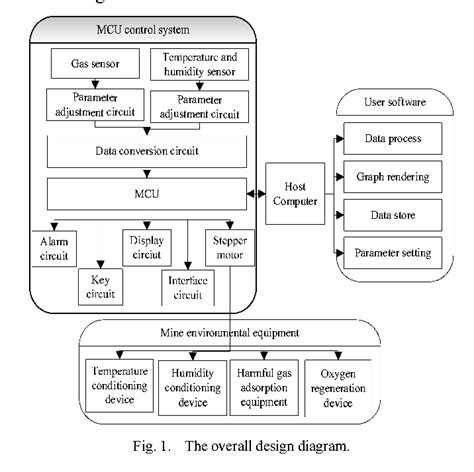 MCU control system

Gas sensor

Temperature and humidity sensor

Parameter adjustment circuit

Parameter adjustment circuit

Data conversion circuit

MCU

Alarm circuit

Key circuit

Display circiut

Interface circuit

Stepper motor

Host Computer

User software

Data process

Graph rendering

Data store

Parameter setting

Mine environmental equipment

Temperature conditioning device

Humidity conditioning device

Harmful gas adsorption equipment

Oxygen regeneration device

Fig. 1. The overall design diagram.